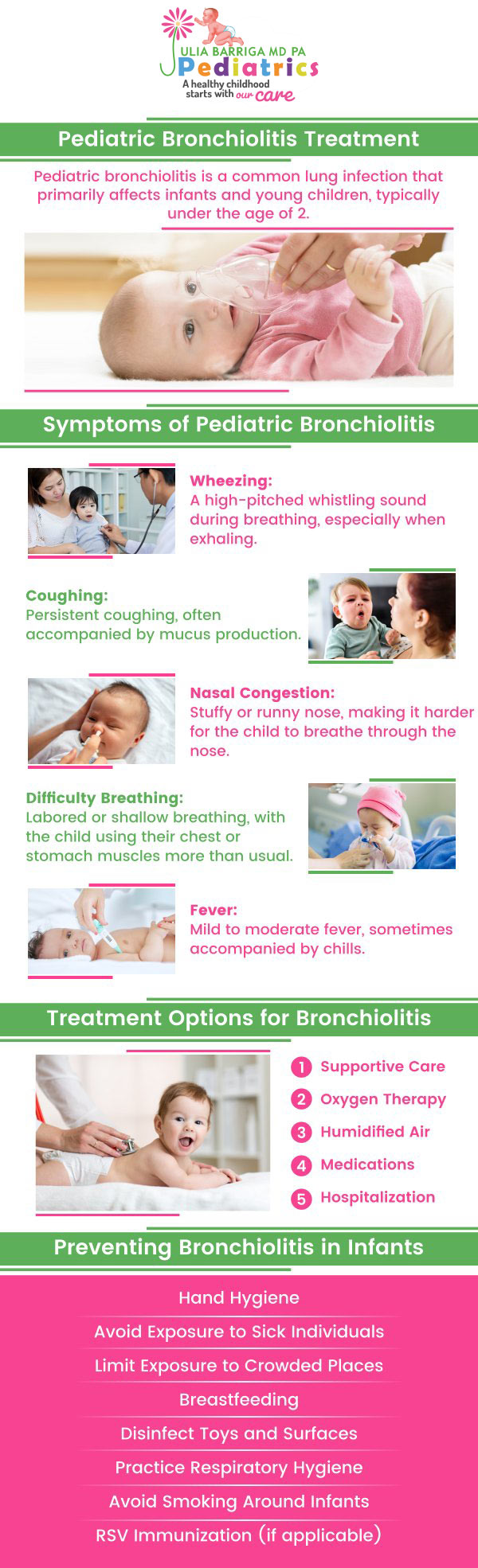 JULIA BARRIGA MD PA
Pediatrics
A healthy childhood starts with our care

Pediatric Bronchiolitis Treatment

Pediatric bronchiolitis is a common lung infection that primarily affects infants and young children, typically under the age of 2.

Symptoms of Pediatric Bronchiolitis

Wheezing:
A high-pitched whistling sound during breathing, especially when exhaling.

Coughing:
Persistent coughing, often accompanied by mucus production.

Nasal Congestion:
Stuffy or runny nose, making it harder for the child to breathe through the nose.

Difficulty Breathing:
Labored or shallow breathing, with the child using their chest or stomach muscles more than usual.

Fever:
Mild to moderate fever, sometimes accompanied by chills.

Treatment Options for Bronchiolitis

1 Supportive Care
2 Oxygen Therapy
3 Humidified Air
4 Medications
5 Hospitalization

Preventing Bronchiolitis in Infants

Hand Hygiene
Avoid Exposure to Sick Individuals
Limit Exposure to Crowded Places
Breastfeeding
Disinfect Toys and Surfaces
Practice Respiratory Hygiene
Avoid Smoking Around Infants
RSV Immunization (if applicable)